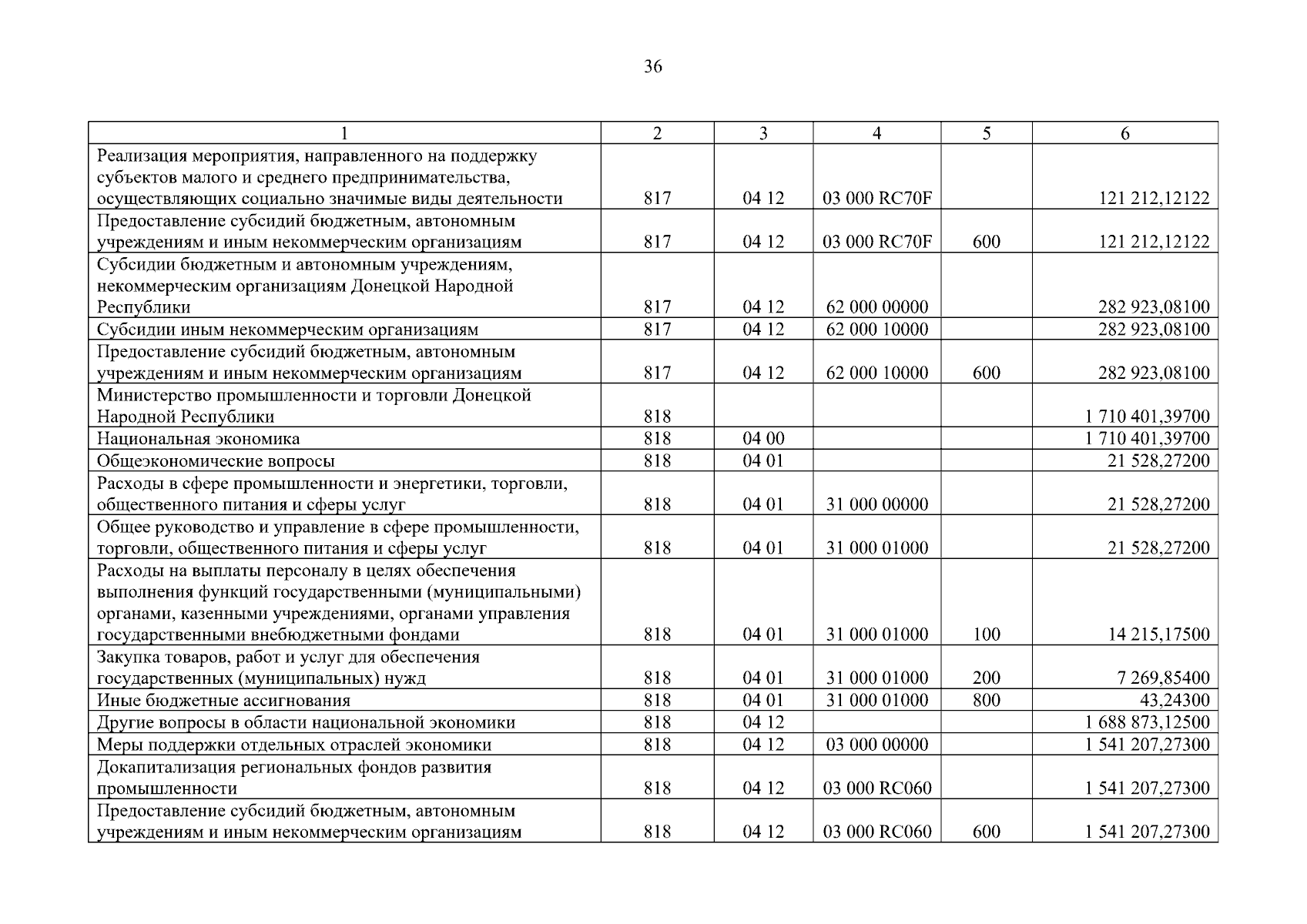 36

| 1 | 2 | 3 | 4 | 5 | 6 |
|---|---|---|---|---|---|
| Реализация мероприятия, направленного на поддержку субъектов малого и среднего предпринимательства, осуществляющих социально значимые виды деятельности | 817 | 04 12 | 03 000 RC70F | | 121 212,12122 |
| Предоставление субсидий бюджетным, автономным учреждениям и иным некоммерческим организациям | 817 | 04 12 | 03 000 RC70F | 600 | 121 212,12122 |
| Субсидии бюджетным и автономным учреждениям, некоммерческим организациям Донецкой Народной Республики | 817 | 04 12 | 62 000 00000 | | 282 923,08100 |
| Субсидии иным некоммерческим организациям | 817 | 04 12 | 62 000 10000 | | 282 923,08100 |
| Предоставление субсидий бюджетным, автономным учреждениям и иным некоммерческим организациям | 817 | 04 12 | 62 000 10000 | 600 | 282 923,08100 |
| Министерство промышленности и торговли Донецкой Народной Республики | 818 | | | | 1 710 401,39700 |
| Национальная экономика | 818 | 04 00 | | | 1 710 401,39700 |
| Общеэкономические вопросы | 818 | 04 01 | | | 21 528,27200 |
| Расходы в сфере промышленности и энергетики, торговли, общественного питания и сферы услуг | 818 | 04 01 | 31 000 00000 | | 21 528,27200 |
| Общее руководство и управление в сфере промышленности, торговли, общественного питания и сферы услуг | 818 | 04 01 | 31 000 01000 | | 21 528,27200 |
| Расходы на выплаты персоналу в целях обеспечения выполнения функций государственными (муниципальными) органами, казенными учреждениями, органами управления государственными внебюджетными фондами | 818 | 04 01 | 31 000 01000 | 100 | 14 215,17500 |
| Закупка товаров, работ и услуг для обеспечения государственных (муниципальных) нужд | 818 | 04 01 | 31 000 01000 | 200 | 7 269,85400 |
| Иные бюджетные ассигнования | 818 | 04 01 | 31 000 01000 | 800 | 43,24300 |
| Другие вопросы в области национальной экономики | 818 | 04 12 | | | 1 688 873,12500 |
| Меры поддержки отдельных отраслей экономики | 818 | 04 12 | 03 000 00000 | | 1 541 207,27300 |
| Докапитализация региональных фондов развития промышленности | 818 | 04 12 | 03 000 RC060 | | 1 541 207,27300 |
| Предоставление субсидий бюджетным, автономным учреждениям и иным некоммерческим организациям | 818 | 04 12 | 03 000 RC060 | 600 | 1 541 207,27300 |